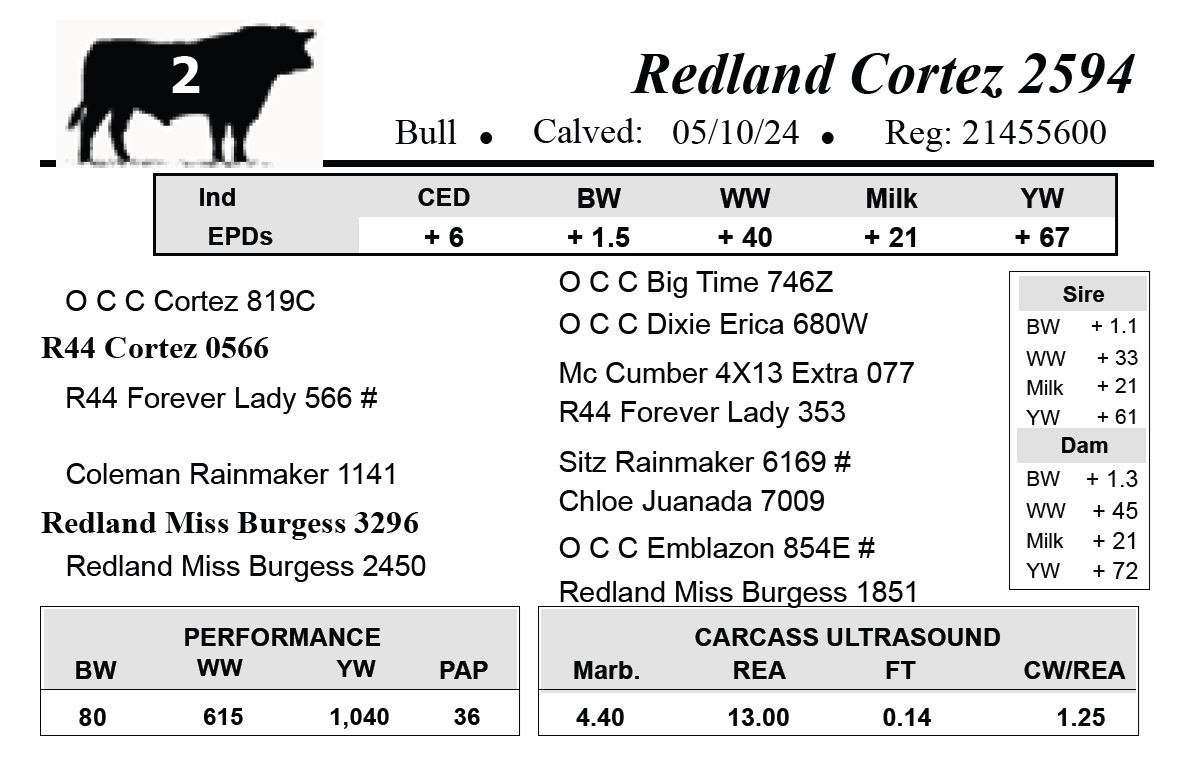 2

Redland Cortez 2594

Bull • Calved: 05/10/24 • Reg: 21455600

| Ind | CED | BW | WW | Milk | YW |
|---|---|---|---|---|---|
| EPDs | + 6 | + 1.5 | + 40 | + 21 | + 67 |

O C C Cortez 819C

R44 Cortez 0566

R44 Forever Lady 566 #

Coleman Rainmaker 1141

Redland Miss Burgess 3296

Redland Miss Burgess 2450

O C C Big Time 746Z

O C C Dixie Erica 680W

Mc Cumber 4X13 Extra 077

R44 Forever Lady 353

Sitz Rainmaker 6169 #

Chloe Juanada 7009

O C C Emblazon 854E #

Redland Miss Burgess 1851

Sire
BW + 1.1
WW + 33
Milk + 21
YW + 61
Dam
BW + 1.3
WW + 45
Milk + 21
YW + 72

PERFORMANCE

| BW | WW | YW | PAP |
|---|---|---|---|
| 80 | 615 | 1,040 | 36 |

CARCASS ULTRASOUND

| Marb. | REA | FT | CW/REA |
|---|---|---|---|
| 4.40 | 13.00 | 0.14 | 1.25 |